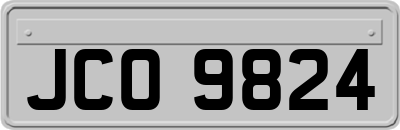 JCO 9824